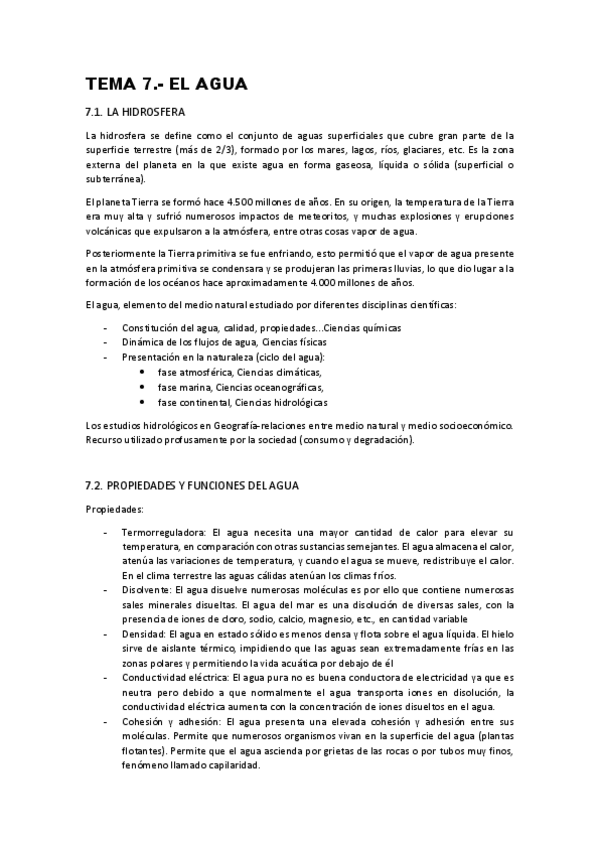 TEMA 7.- EL AGUA

7.1. LA HIDROSFERA

La hidrosfera se define como el conjunto de aguas superficiales que cubre gran parte de la superficie terrestre (más de 2/3), formado por los mares, lagos, ríos, glaciares, etc. Es la zona externa del planeta en la que existe agua en forma gaseosa, líquida o sólida (superficial o subterránea).

El planeta Tierra se formó hace 4.500 millones de años. En su origen, la temperatura de la Tierra era muy alta y sufrió numerosos impactos de meteoritos, y muchas explosiones y erupciones volcánicas que expulsaron a la atmósfera, entre otras cosas vapor de agua.

Posteriormente la Tierra primitiva se fue enfriando, esto permitió que el vapor de agua presente en la atmósfera primitiva se condensara y se produjeran las primeras lluvias, lo que dio lugar a la formación de los océanos hace aproximadamente 4.000 millones de años.

El agua, elemento del medio natural estudiado por diferentes disciplinas científicas:

- Constitución del agua, calidad, propiedades…Ciencias químicas
- Dinámica de los flujos de agua, Ciencias físicas
- Presentación en la naturaleza (ciclo del agua):
  • fase atmosférica, Ciencias climáticas,
  • fase marina, Ciencias oceanográficas,
  • fase continental, Ciencias hidrológicas

Los estudios hidrológicos en Geografía-relaciones entre medio natural y medio socioeconómico. Recurso utilizado profusamente por la sociedad (consumo y degradación).

7.2. PROPIEDADES Y FUNCIONES DEL AGUA

Propiedades:

- Termorreguladora: El agua necesita una mayor cantidad de calor para elevar su temperatura, en comparación con otras sustancias semejantes. El agua almacena el calor, atenúa las variaciones de temperatura, y cuando el agua se mueve, redistribuye el calor. En el clima terrestre las aguas cálidas atenúan los climas fríos.
- Disolvente: El agua disuelve numerosas moléculas es por ello que contiene numerosas sales minerales disueltas. El agua del mar es una disolución de diversas sales, con la presencia de iones de cloro, sodio, calcio, magnesio, etc., en cantidad variable
- Densidad: El agua en estado sólido es menos densa y flota sobre el agua líquida. El hielo sirve de aislante térmico, impidiendo que las aguas sean extremadamente frías en las zonas polares y permitiendo la vida acuática por debajo de él
- Conductividad eléctrica: El agua pura no es buena conductora de electricidad ya que es neutra pero debido a que normalmente el agua transporta iones en disolución, la conductividad eléctrica aumenta con la concentración de iones disueltos en el agua.
- Cohesión y adhesión: El agua presenta una elevada cohesión y adhesión entre sus moléculas. Permite que numerosos organismos vivan en la superficie del agua (plantas flotantes). Permite que el agua ascienda por grietas de las rocas o por tubos muy finos, fenómeno llamado capilaridad.